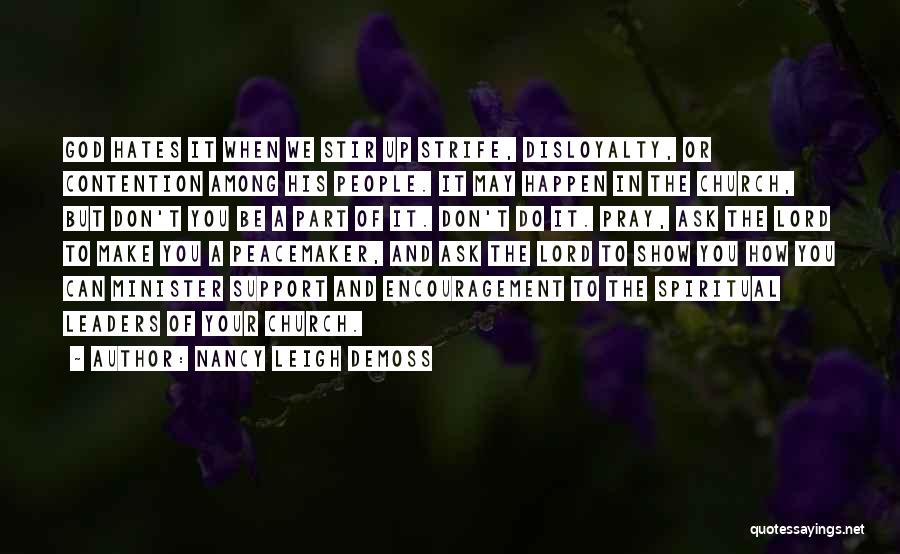 GOD HATES IT WHEN WE STIR UP STRIFE, DISLOYALTY, OR CONTENTION AMONG HIS PEOPLE. IT MAY HAPPEN IN THE CHURCH, BUT DON'T YOU BE A PART OF IT. DON'T DO IT. PRAY, ASK THE LORD TO MAKE YOU A PEACEMAKER, AND ASK THE LORD TO SHOW YOU HOW YOU CAN MINISTER SUPPORT AND ENCOURAGEMENT TO THE SPIRITUAL LEADERS OF YOUR CHURCH.

- AUTHOR: NANCY LEIGH DEMOSS

quotessayings.net